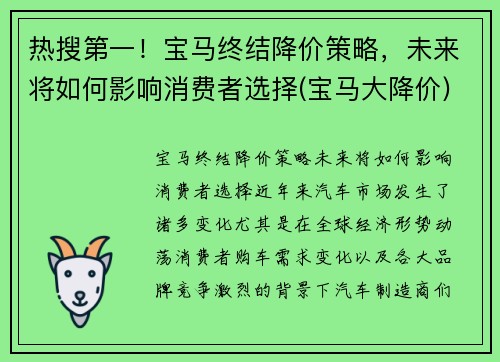 热搜第一！宝马终结降价策略，未来将如何影响消费者选择(宝马大降价)

宝马终结降价策略未来将如何影响消费者选择近年来汽车市场发生了诸多变化尤其是在全球经济形势动荡消费者购车需求变化以及各大品牌竞争激烈的背景下汽车制造商们